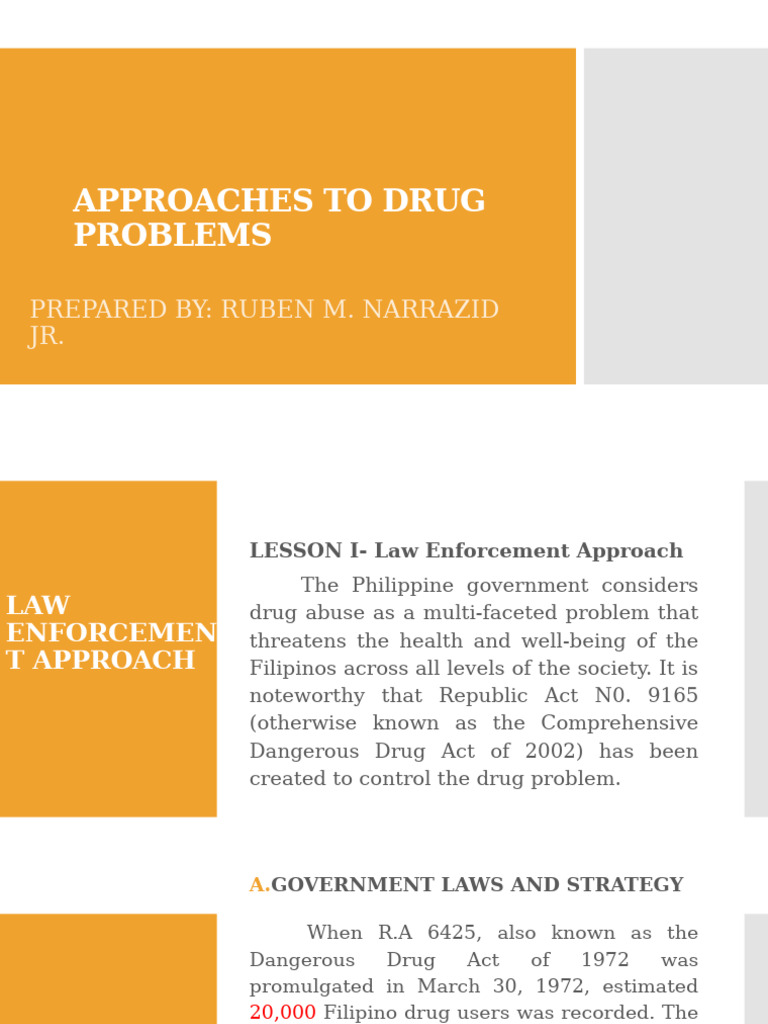 APPROACHES TO DRUG PROBLEMS

PREPARED BY: RUBEN M. NARRAZID JR.

LAW ENFORCEMENT APPROACH

LESSON I- Law Enforcement Approach

The Philippine government considers drug abuse as a multi-faceted problem that threatens the health and well-being of the Filipinos across all levels of the society. It is noteworthy that Republic Act N0. 9165 (otherwise known as the Comprehensive Dangerous Drug Act of 2002) has been created to control the drug problem.

A.GOVERNMENT LAWS AND STRATEGY

When R.A 6425, also known as the Dangerous Drug Act of 1972 was promulgated in March 30, 1972, estimated 20,000 Filipino drug users was recorded. The